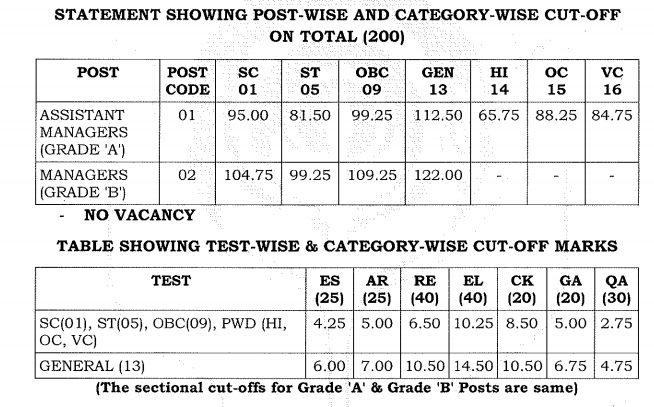 STATEMENT SHOWING POST-WISE AND CATEGORY-WISE CUT-OFF ON TOTAL (200)

| POST | POST CODE | SC 01 | ST 05 | OBC 09 | GEN 13 | HI 14 | OC 15 | VC 16 |
|---|---|---|---|---|---|---|---|---|
| ASSISTANT MANAGERS (GRADE 'A') | 01 | 95.00 | 81.50 | 99.25 | 112.50 | 65.75 | 88.25 | 84.75 |
| MANAGERS (GRADE 'B') | 02 | 104.75 | 99.25 | 109.25 | 122.00 | - | - | - |

- NO VACANCY

TABLE SHOWING TEST-WISE & CATEGORY-WISE CUT-OFF MARKS

| TEST | ES (25) | AR (25) | RE (40) | EL (40) | CK (20) | GA (20) | QA (30) |
|---|---|---|---|---|---|---|---|
| SC(01), ST(05), OBC(09), PWD (HI, OC, VC) | 4.25 | 5.00 | 6.50 | 10.25 | 8.50 | 5.00 | 2.75 |
| GENERAL (13) | 6.00 | 7.00 | 10.50 | 14.50 | 10.50 | 6.75 | 4.75 |

(The sectional cut-offs for Grade 'A' & Grade 'B' Posts are same)